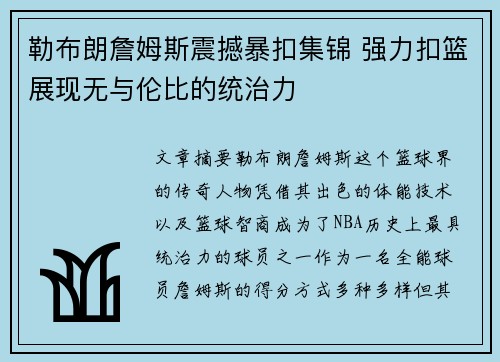 勒布朗詹姆斯震撼暴扣集锦 强力扣篮展现无与伦比的统治力

文章摘要勒布朗詹姆斯这个篮球界的传奇人物凭借其出色的体能技术以及篮球智商成为了NBA历史上最具统治力的球员之一作为一名全能球员詹姆斯的得分方式多种多样但其